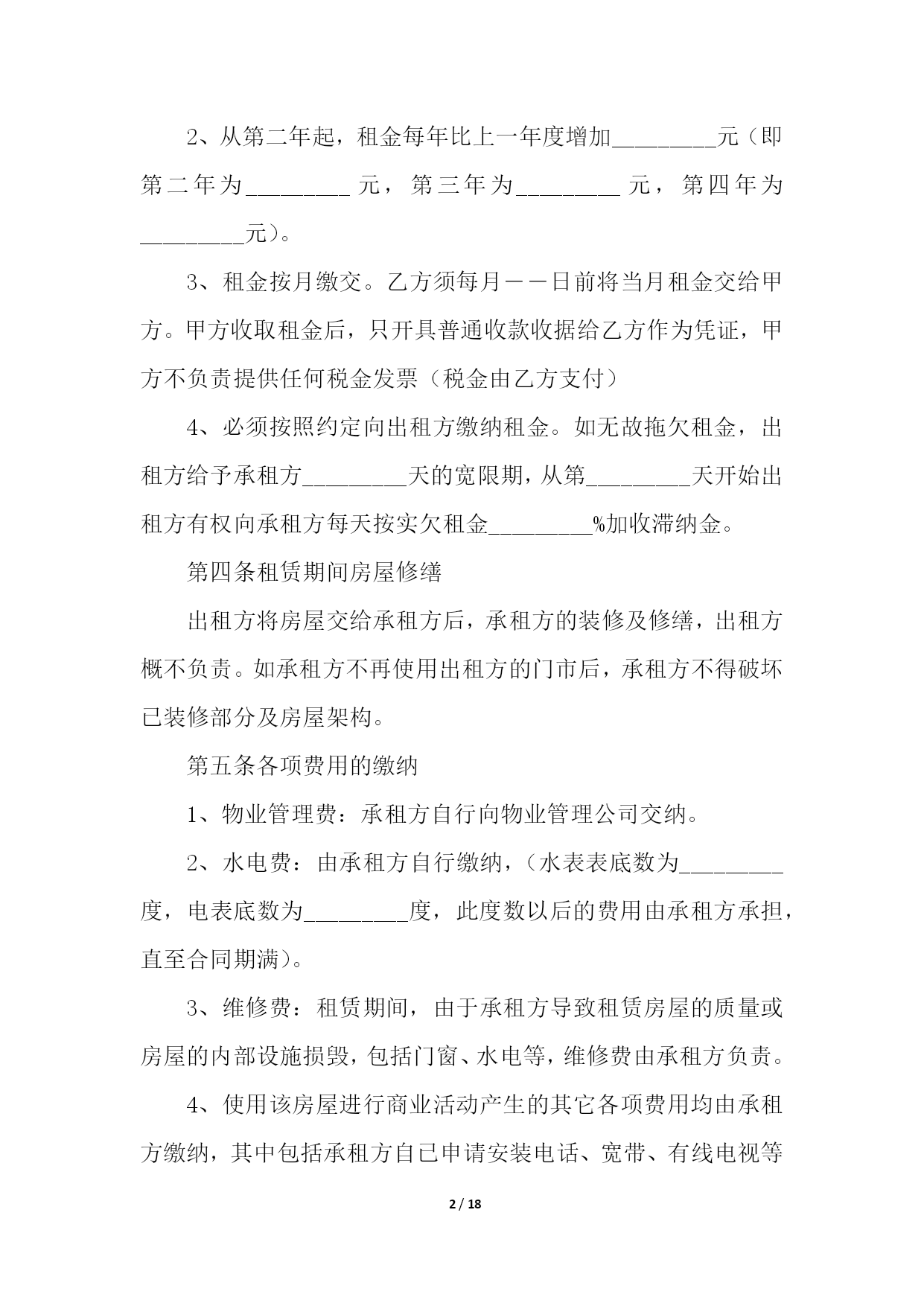 2、从第二年起，租金每年比上一年度增加_________元（即第二年为_________元，第三年为_________元，第四年为_________元）。

3、租金按月缴交。乙方须每月－－日前将当月租金交给甲方。甲方收取租金后，只开具普通收款收据给乙方作为凭证，甲方不负责提供任何税金发票（税金由乙方支付）

4、必须按照约定向出租方缴纳租金。如无故拖欠租金，出租方给予承租方_________天的宽限期，从第_________天开始出租方有权向承租方每天按实欠租金_________%加收滞纳金。

第四条租赁期间房屋修缮

出租方将房屋交给承租方后，承租方的装修及修缮，出租方概不负责。如承租方不再使用出租方的门市后，承租方不得破坏已装修部分及房屋架构。

第五条各项费用的缴纳

1、物业管理费：承租方自行向物业管理公司交纳。

2、水电费：由承租方自行缴纳，（水表表底数为_________度，电表底数为_________度，此度数以后的费用由承租方承担，直至合同期满）。

3、维修费：租赁期间，由于承租方导致租赁房屋的质量或房屋的内部设施损毁，包括门窗、水电等，维修费由承租方负责。

4、使用该房屋进行商业活动产生的其它各项费用均由承租方缴纳，其中包括承租方自已申请安装电话、宽带、有线电视等

2 / 18